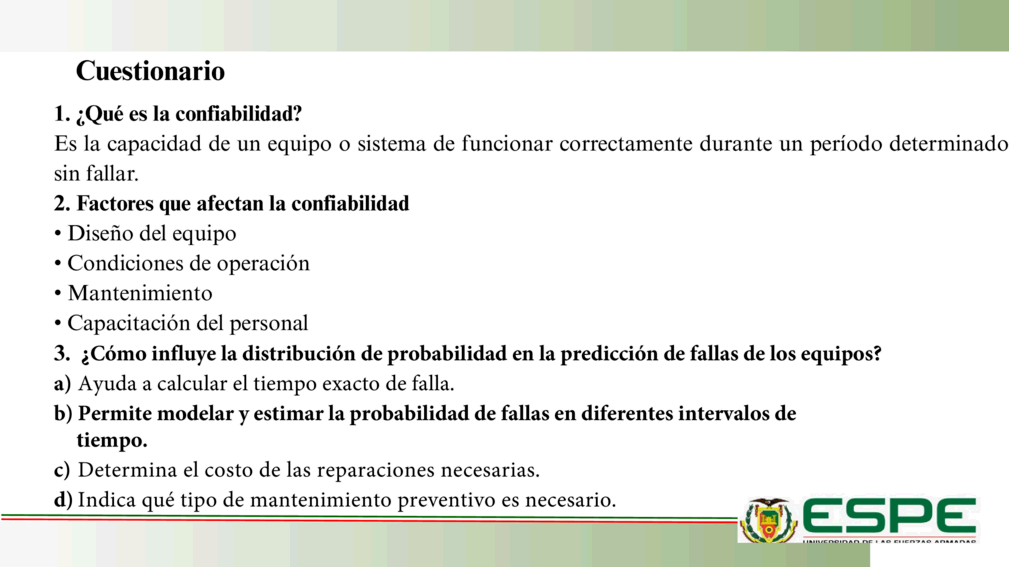 Cuestionario

1. ¿Qué es la confiabilidad?
Es la capacidad de un equipo o sistema de funcionar correctamente durante un período determinado sin fallar.

2. Factores que afectan la confiabilidad
• Diseño del equipo
• Condiciones de operación
• Mantenimiento
• Capacitación del personal

3. ¿Cómo influye la distribución de probabilidad en la predicción de fallas de los equipos?
a) Ayuda a calcular el tiempo exacto de falla.
b) Permite modelar y estimar la probabilidad de fallas en diferentes intervalos de tiempo.
c) Determina el costo de las reparaciones necesarias.
d) Indica qué tipo de mantenimiento preventivo es necesario.

ESPE
UNIVERSIDAD DE LAS FUERZAS ARMADAS